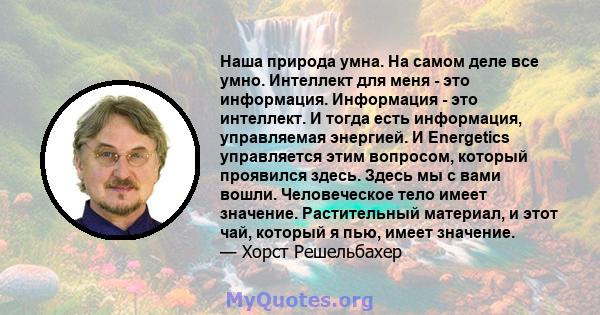 Наша природа умна. На самом деле все умно. Интеллект для меня - это информация. Информация - это интеллект. И тогда есть информация, управляемая энергией. И Energetics управляется этим вопросом, который проявился здесь. Здесь мы с вами вошли. Человеческое тело имеет значение. Растительный материал, и этот чай, который я пью, имеет значение.
— Хорст Решельбахер

MyQuotes.org